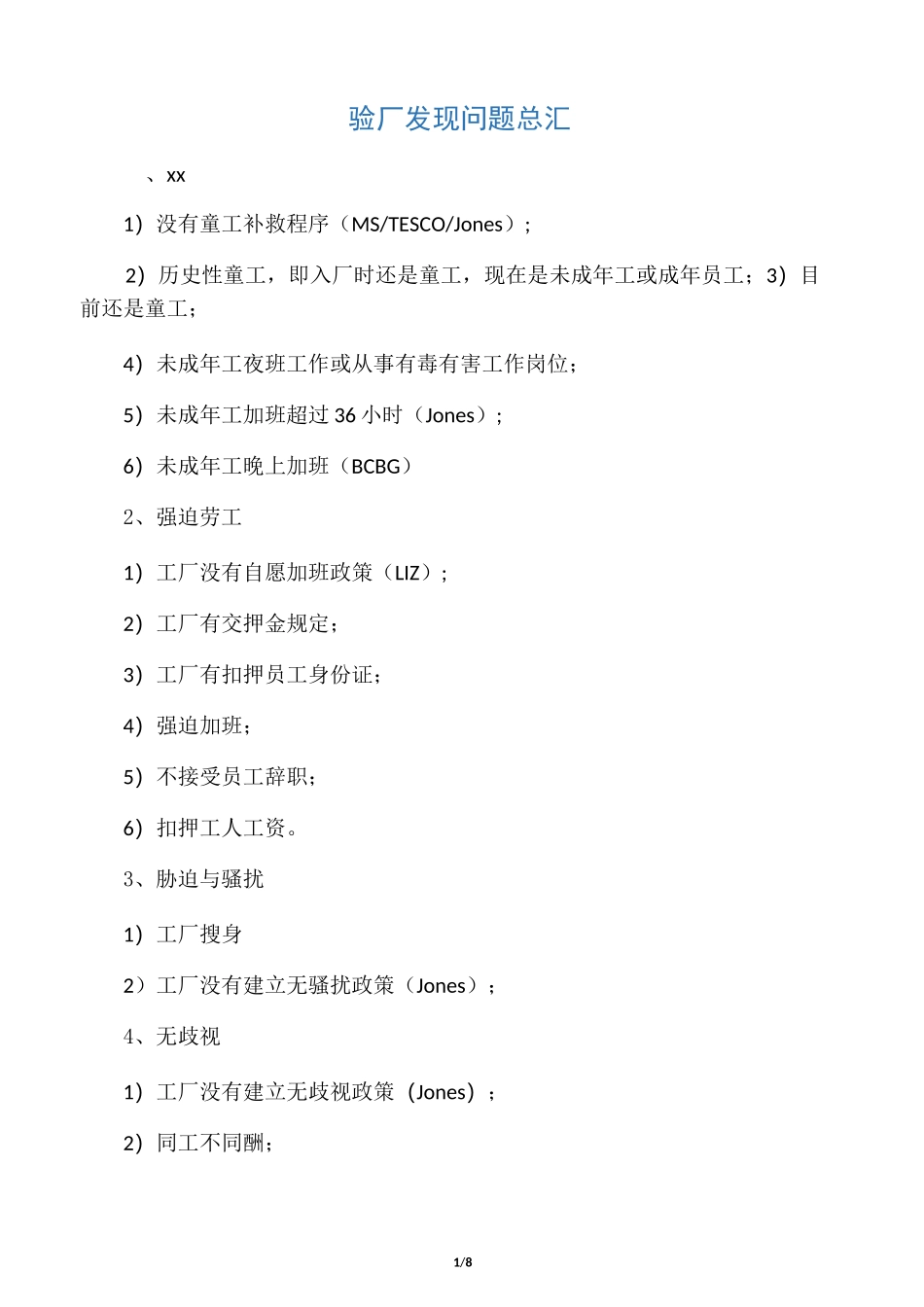 验厂发现问题总汇

、xx

1）没有童工补救程序（MS/TESCO/Jones）；

2）历史性童工，即入厂时还是童工，现在是未成年工或成年员工；3）目前还是童工；

4）未成年工夜班工作或从事有毒有害工作岗位；

5）未成年工加班超过 36 小时（Jones）；

6）未成年工晚上加班（BCBG）

2、强迫劳工

1）工厂没有自愿加班政策（LIZ）；

2）工厂有交押金规定；

3）工厂有扣押员工身份证；

4）强迫加班；

5）不接受员工辞职；

6）扣押工人工资。

3、胁迫与骚扰

1）工厂搜身

2）工厂没有建立无骚扰政策（Jones）；

4、无歧视

1）工厂没有建立无歧视政策（Jones）；

2）同工不同酬；

1/8